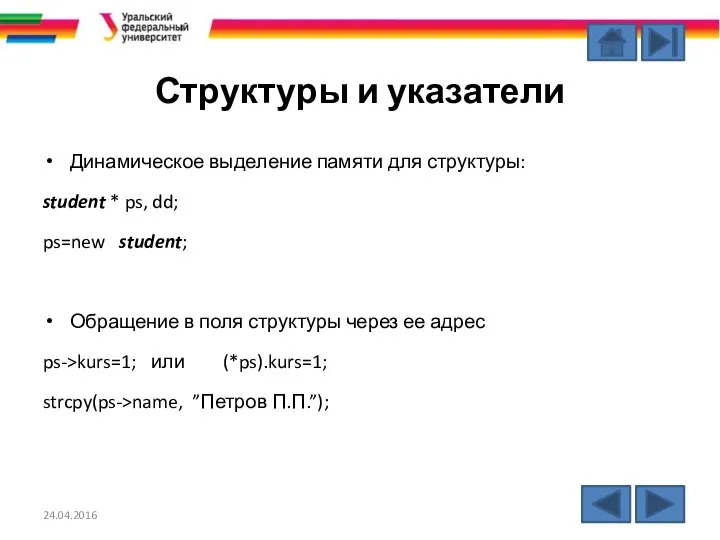 Уральский федеральный университет

Структуры и указатели

• Динамическое выделение памяти для структуры:

student * ps, dd;

ps=new student;

• Обращение в поля структуры через ее адрес

ps->kurs=1; или (*ps).kurs=1;

strcpy(ps->name, ”Петров П.П.”);

24.04.2016